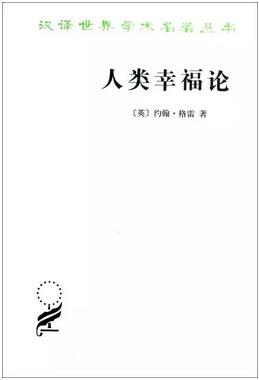 汉译世界学术名著丛书

人类幸福论

〔英〕约翰·格雷 著